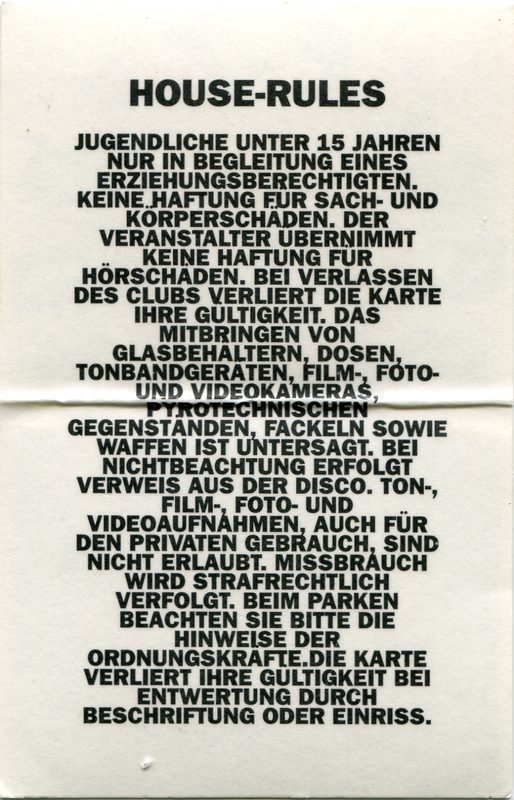 HOUSE-RULES

JUGENDLICHE UNTER 15 JAHREN NUR IN BEGLEITUNG EINES ERZIEHUNGSBERECHTIGTEN. KEINE HAFTUNG FÜR SACH- UND KÖRPERSCHÄDEN. DER VERANSTALTER ÜBERNIMMT KEINE HAFTUNG FÜR HÖRSCHÄDEN. BEI VERLASSEN DES CLUBS VERLIERT DIE KARTE IHRE GÜLTIGKEIT. DAS MITBRINGEN VON GLASBEHÄLTERN, DOSEN, TONBANDGERÄTEN, FILM-, FOTO- UND VIDEOKAMERAS, PYROTECHNISCHEN GEGENSTÄNDEN, FACKELN SOWIE WAFFEN IST UNTERSAGT. BEI NICHTBEACHTUNG ERFOLGT VERWEIS AUS DER DISCO. TON-, FILM-, FOTO- UND VIDEOAUFNAHMEN, AUCH FÜR DEN PRIVATEN GEBRAUCH, SIND NICHT ERLAUBT. MISSBRAUCH WIRD STRAFRECHTLICH VERFOLGT. BEIM PARKEN BEACHTEN SIE BITTE DIE HINWEISE DER ORDNUNGSKRÄFTE.DIE KARTE VERLIERT IHRE GÜLTIGKEIT BEI ENTWERTUNG DURCH BESCHRIFTUNG ODER EINRISS.